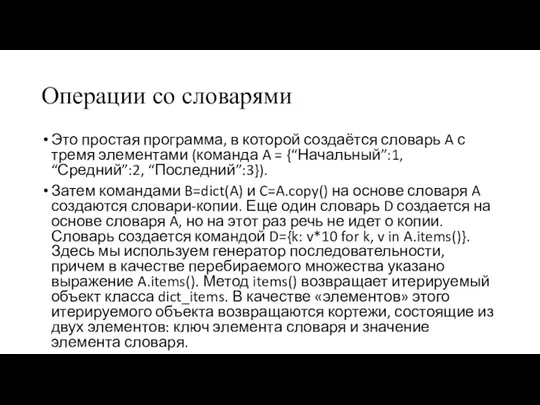 Операции со словарями

• Это простая программа, в которой создаётся словарь A с тремя элементами (команда A = {“Начальный”:1, “Средний”:2, “Последний”:3}).

• Затем командами B=dict(A) и C=A.copy() на основе словаря A создаются словари-копии. Еще один словарь D создается на основе словаря A, но на этот раз речь не идет о копии. Словарь создается командой D={k: v*10 for k, v in A.items()}. Здесь мы используем генератор последовательности, причем в качестве перебираемого множества указано выражение A.items(). Метод items() возвращает итерируемый объект класса dict_items. В качестве «элементов» этого итерируемого объекта возвращаются кортежи, состоящие из двух элементов: ключ элемента словаря и значение элемента словаря.